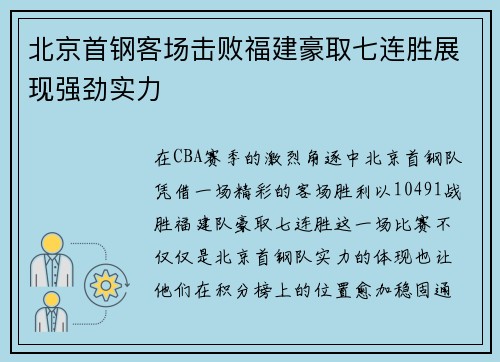 北京首钢客场击败福建豪取七连胜展现强劲实力

在CBA赛季的激烈角逐中北京首钢队凭借一场精彩的客场胜利以10491战胜福建队豪取七连胜这一场比赛不仅仅是北京首钢队实力的体现也让他们在积分榜上的位置愈加稳固通